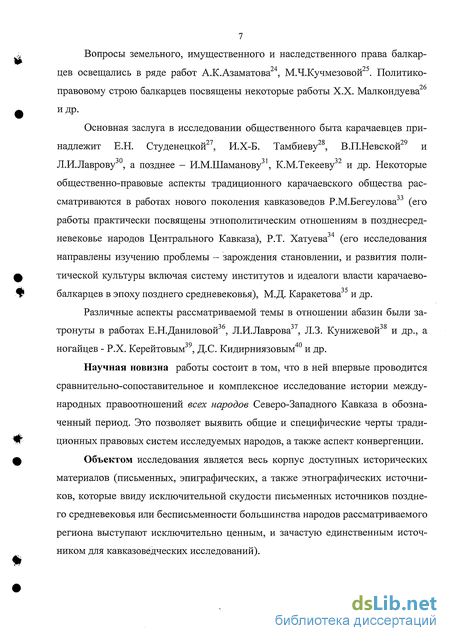 7

Вопросы земельного, имущественного и наследственного права балкарцев освещались в ряде работ А.К.Азаматова$^{24}$, М.Ч.Кучмезовой$^{25}$. Политико-правовому строю балкарцев посвящены некоторые работы Х.Х. Малкондуева$^{26}$ и др.

Основная заслуга в исследовании общественного быта карачаевцев принадлежит Е.Н. Студенецкой$^{27}$, И.Х-Б. Тамбиеву$^{28}$, В.П.Невской$^{29}$ и Л.И.Лаврову$^{30}$, а позднее – И.М.Шаманову$^{31}$, К.М.Текееву$^{32}$ и др. Некоторые общественно-правовые аспекты традиционного карачаевского общества рассматриваются в работах нового поколения кавказоведов Р.М.Бегеулова$^{33}$ (его работы практически посвящены этнополитическим отношениям в позднесредневековье народов Центрального Кавказа), Р.Т. Хатуева$^{34}$ (его исследования направлены изучению проблемы – зарождения становлении, и развития политической культуры включая систему институтов и идеалоги власти карачаево-балкарцев в эпоху позднего средневековья), М.Д. Каракетова$^{35}$ и др.

Различные аспекты рассматриваемой темы в отношении абазин были затронуты в работах Е.Н.Даниловой$^{36}$, Л.И.Лаврова$^{37}$, Л.З. Кунижевой$^{38}$ и др., а ногайцев - Р.Х. Керейтовым$^{39}$, Д.С. Кидирниязовым$^{40}$ и др.

Научная новизна работы состоит в том, что в ней впервые проводится сравнительно-сопоставительное и комплексное исследование истории международных правоотношений всех народов Северо-Западного Кавказа в обозначенный период. Это позволяет выявить общие и специфические черты традиционных правовых систем исследуемых народов, а также аспект конвергенции.

Объектом исследования является весь корпус доступных исторических материалов (письменных, эпиграфических, а также этнографических источников, которые ввиду исключительной скудости письменных источников позднего средневековья или бесписьменности большинства народов рассматриваемого региона выступают исключительно ценным, и зачастую единственным источником для кавказоведческих исследований).

dsLib.net
библиотека диссертаций